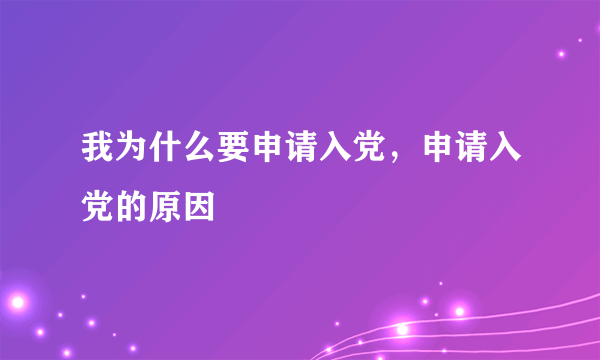 我为什么要申请入党，申请入党的原因